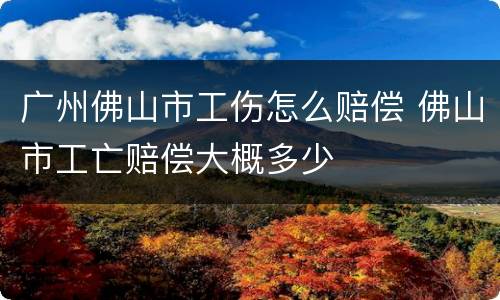 广州佛山市工伤怎么赔偿 佛山市工亡赔偿大概多少